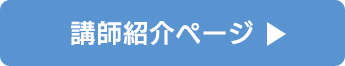 講師紹介ページ ▶